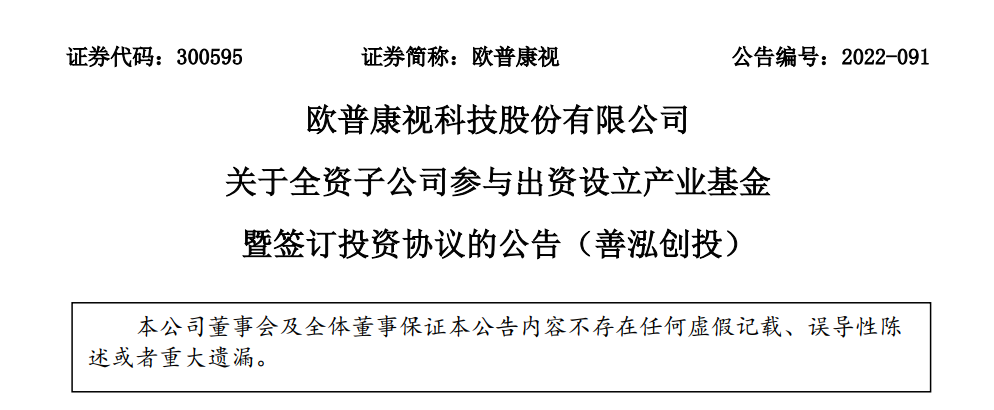 证券代码：300595　　　　证券简称：欧普康视　　　　公告编号：2022-091

欧普康视科技股份有限公司

关于全资子公司参与出资设立产业基金

暨签订投资协议的公告（善泓创投）

本公司董事会及全体董事保证本公告内容不存在任何虚假记载、误导性陈述或者重大遗漏。